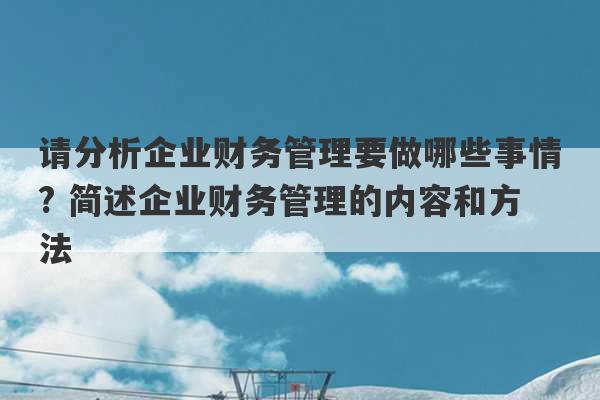 请分析企业财务管理要做哪些事情？简述企业财务管理的内容和方法